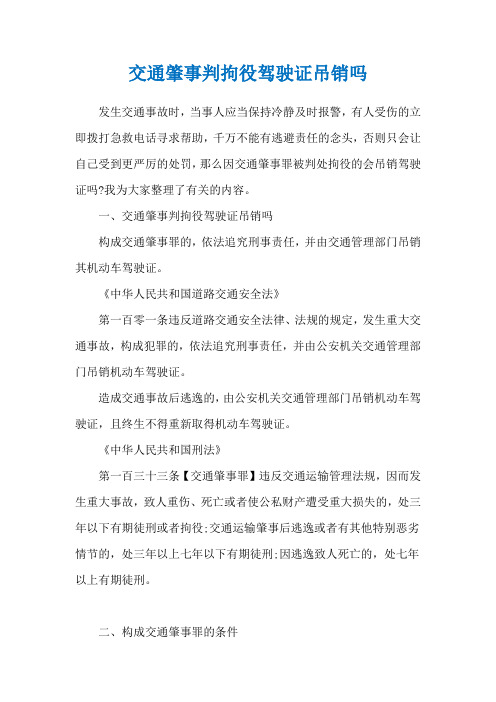 交通肇事判拘役驾驶证吊销吗

发生交通事故时，当事人应当保持冷静及时报警，有人受伤的立即拨打急救电话寻求帮助，千万不能有逃避责任的念头，否则只会让自己受到更严厉的处罚，那么因交通肇事罪被判处拘役的会吊销驾驶证吗?我为大家整理了有关的内容。

一、交通肇事判拘役驾驶证吊销吗

构成交通肇事罪的，依法追究刑事责任，并由交通管理部门吊销其机动车驾驶证。

《中华人民共和国道路交通安全法》

第一百零一条违反道路交通安全法律、法规的规定，发生重大交通事故，构成犯罪的，依法追究刑事责任，并由公安机关交通管理部门吊销机动车驾驶证。

造成交通事故后逃逸的，由公安机关交通管理部门吊销机动车驾驶证，且终生不得重新取得机动车驾驶证。

《中华人民共和国刑法》

第一百三十三条【交通肇事罪】违反交通运输管理法规，因而发生重大事故，致人重伤、死亡或者使公私财产遭受重大损失的，处三年以下有期徒刑或者拘役;交通运输肇事后逃逸或者有其他特别恶劣情节的，处三年以上七年以下有期徒刑;因逃逸致人死亡的，处七年以上有期徒刑。

二、构成交通肇事罪的条件